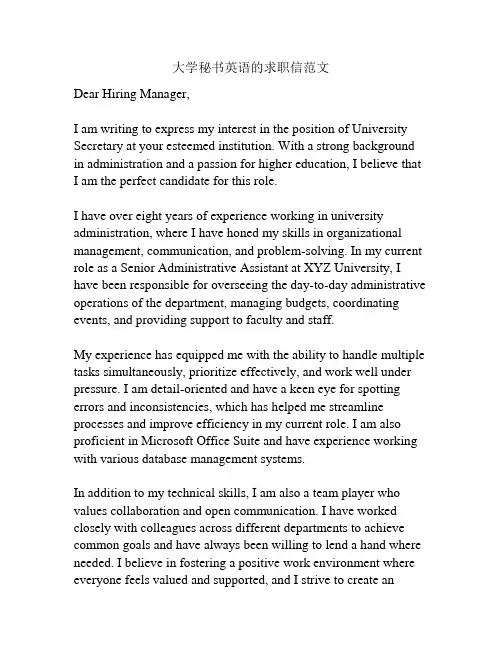 大学秘书英语的求职信范文

Dear Hiring Manager,

I am writing to express my interest in the position of University Secretary at your esteemed institution. With a strong background in administration and a passion for higher education, I believe that I am the perfect candidate for this role.

I have over eight years of experience working in university administration, where I have honed my skills in organizational management, communication, and problem-solving. In my current role as a Senior Administrative Assistant at XYZ University, I have been responsible for overseeing the day-to-day administrative operations of the department, managing budgets, coordinating events, and providing support to faculty and staff.

My experience has equipped me with the ability to handle multiple tasks simultaneously, prioritize effectively, and work well under pressure. I am detail-oriented and have a keen eye for spotting errors and inconsistencies, which has helped me streamline processes and improve efficiency in my current role. I am also proficient in Microsoft Office Suite and have experience working with various database management systems.

In addition to my technical skills, I am also a team player who values collaboration and open communication. I have worked closely with colleagues across different departments to achieve common goals and have always been willing to lend a hand where needed. I believe in fostering a positive work environment where everyone feels valued and supported, and I strive to create an